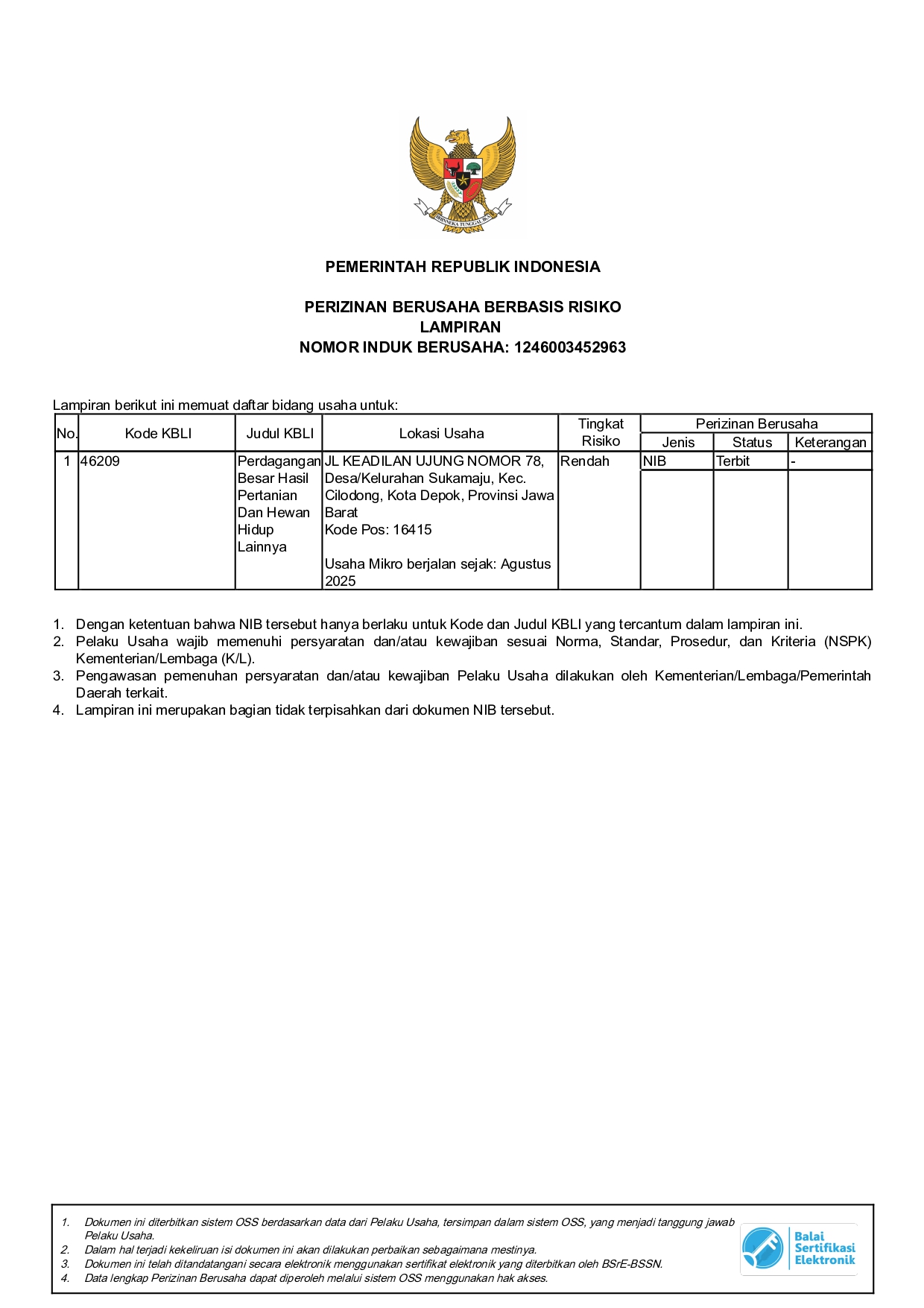 BHINNEKA TUNGGAL IKA

PEMERINTAH REPUBLIK INDONESIA

PERIZINAN BERUSAHA BERBASIS RISIKO
LAMPIRAN
NOMOR INDUK BERUSAHA: 1246003452963

Lampiran berikut ini memuat daftar bidang usaha untuk:

| No. | Kode KBLI | Judul KBLI | Lokasi Usaha | Tingkat Risiko | Perizinan Berusaha: Jenis | Perizinan Berusaha: Status | Perizinan Berusaha: Keterangan |
|---|---|---|---|---|---|---|---|
| 1 | 46209 | Perdagangan Besar Hasil Pertanian Dan Hewan Hidup Lainnya | JL KEADILAN UJUNG NOMOR 78, Desa/Kelurahan Sukamaju, Kec. Cilodong, Kota Depok, Provinsi Jawa Barat Kode Pos: 16415 Usaha Mikro berjalan sejak: Agustus 2025 | Rendah | NIB | Terbit | - |

1. Dengan ketentuan bahwa NIB tersebut hanya berlaku untuk Kode dan Judul KBLI yang tercantum dalam lampiran ini.
2. Pelaku Usaha wajib memenuhi persyaratan dan/atau kewajiban sesuai Norma, Standar, Prosedur, dan Kriteria (NSPK) Kementerian/Lembaga (K/L).
3. Pengawasan pemenuhan persyaratan dan/atau kewajiban Pelaku Usaha dilakukan oleh Kementerian/Lembaga/Pemerintah Daerah terkait.
4. Lampiran ini merupakan bagian tidak terpisahkan dari dokumen NIB tersebut.

1. Dokumen ini diterbitkan sistem OSS berdasarkan data dari Pelaku Usaha, tersimpan dalam sistem OSS, yang menjadi tanggung jawab Pelaku Usaha.
2. Dalam hal terjadi kekeliruan isi dokumen ini akan dilakukan perbaikan sebagaimana mestinya.
3. Dokumen ini telah ditandatangani secara elektronik menggunakan sertifikat elektronik yang diterbitkan oleh BSrE-BSSN.
4. Data lengkap Perizinan Berusaha dapat diperoleh melalui sistem OSS menggunakan hak akses.

Balai Sertifikasi Elektronik